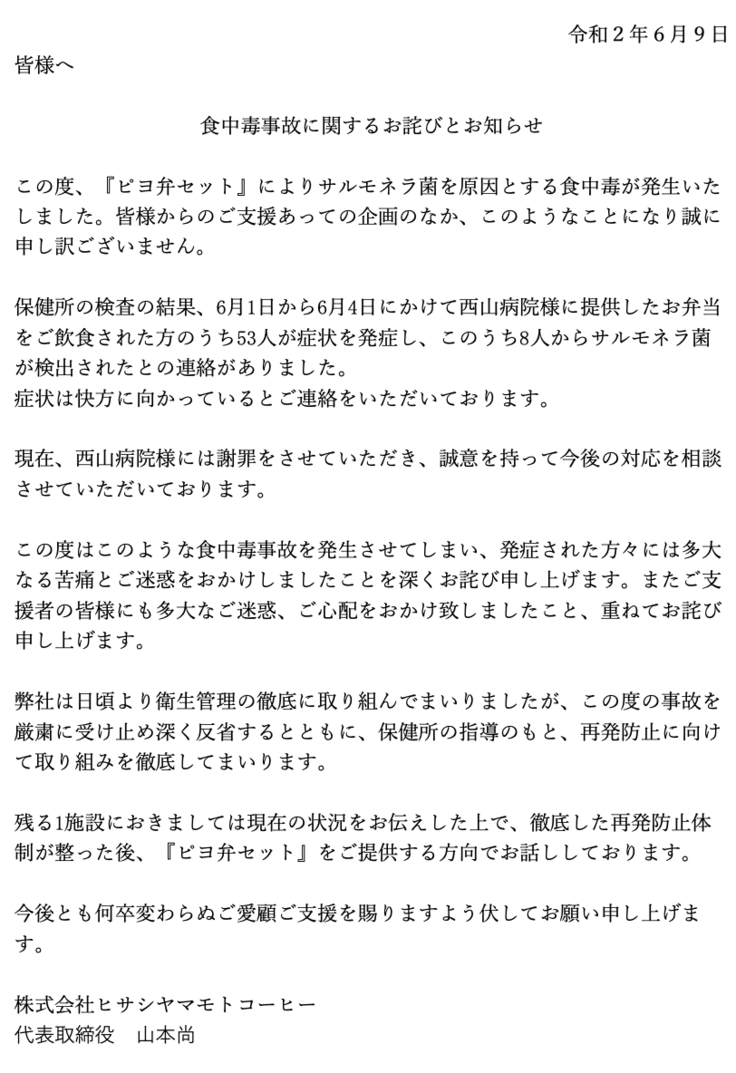 令和２年６月９日

皆様へ

食中毒事故に関するお詫びとお知らせ

この度、『ピヨ弁セット』によりサルモネラ菌を原因とする食中毒が発生いたしました。皆様からのご支援あっての企画のなか、このようなことになり誠に申し訳ございません。

保健所の検査の結果、6月1日から6月4日にかけて西山病院様に提供したお弁当をご飲食された方のうち53人が症状を発症し、このうち8人からサルモネラ菌が検出されたとの連絡がありました。
症状は快方に向かっているとご連絡をいただいております。

現在、西山病院様には謝罪をさせていただき、誠意を持って今後の対応を相談させていただいております。

この度はこのような食中毒事故を発生させてしまい、発症された方々には多大なる苦痛とご迷惑をおかけしましたことを深くお詫び申し上げます。またご支援者の皆様にも多大なご迷惑、ご心配をおかけ致しましたこと、重ねてお詫び申し上げます。

弊社は日頃より衛生管理の徹底に取り組んでまいりましたが、この度の事故を厳粛に受け止め深く反省するとともに、保健所の指導のもと、再発防止に向けて取り組みを徹底してまいります。

残る1施設におきましては現在の状況をお伝えした上で、徹底した再発防止体制が整った後、『ピヨ弁セット』をご提供する方向でお話ししております。

今後とも何卒変わらぬご愛顧ご支援を賜りますよう伏してお願い申し上げます。

株式会社ヒサシヤマモトコーヒー
代表取締役　山本尚